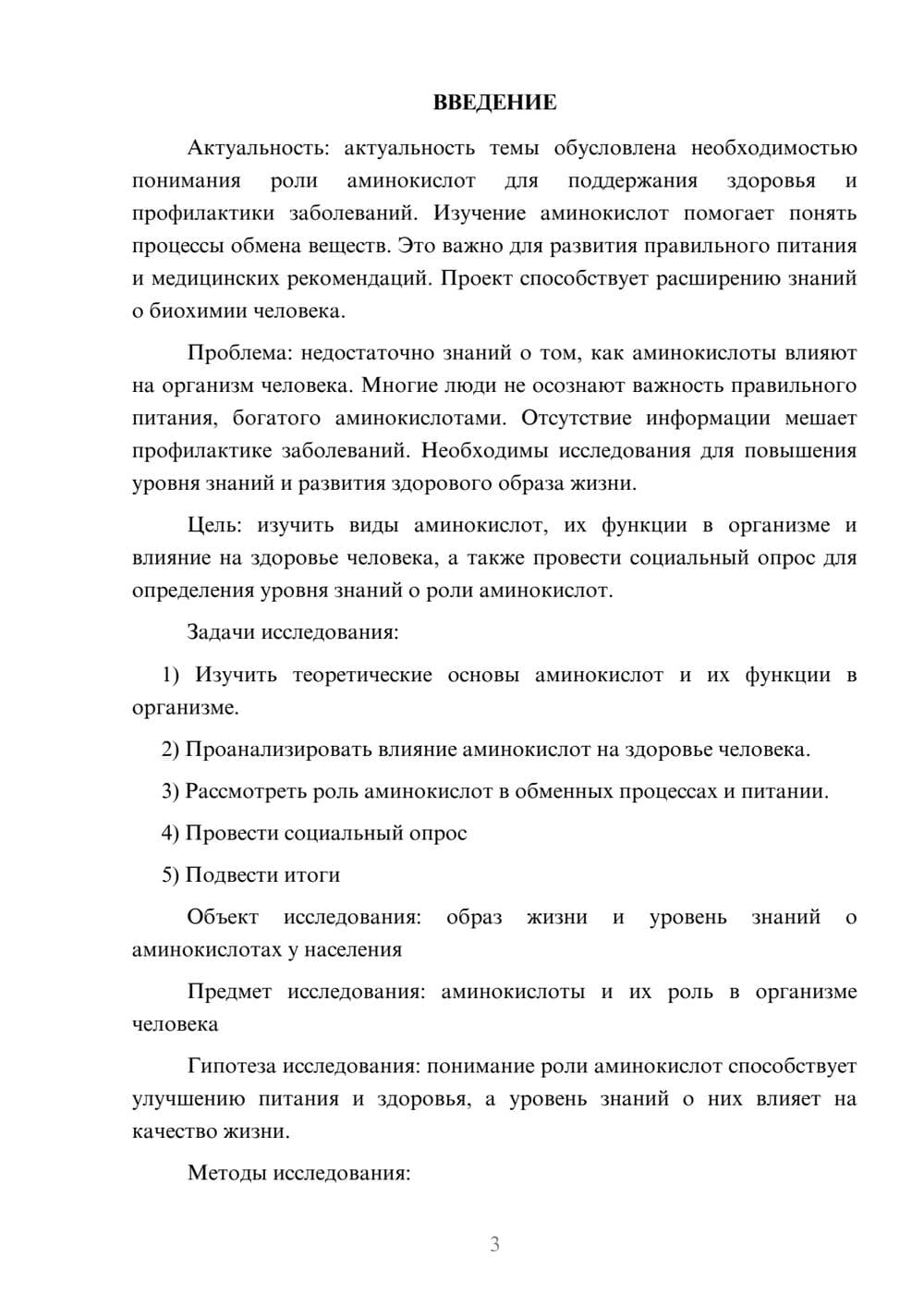 ВВЕДЕНИЕ

Актуальность: актуальность темы обусловлена необходимостью понимания роли аминокислот для поддержания здоровья и профилактики заболеваний. Изучение аминокислот помогает понять процессы обмена веществ. Это важно для развития правильного питания и медицинских рекомендаций. Проект способствует расширению знаний о биохимии человека.

Проблема: недостаточно знаний о том, как аминокислоты влияют на организм человека. Многие люди не осознают важность правильного питания, богатого аминокислотами. Отсутствие информации мешает профилактике заболеваний. Необходимы исследования для повышения уровня знаний и развития здорового образа жизни.

Цель: изучить виды аминокислот, их функции в организме и влияние на здоровье человека, а также провести социальный опрос для определения уровня знаний о роли аминокислот.

Задачи исследования:

1) Изучить теоретические основы аминокислот и их функции в организме.

2) Проанализировать влияние аминокислот на здоровье человека.

3) Рассмотреть роль аминокислот в обменных процессах и питании.

4) Провести социальный опрос

5) Подвести итоги

Объект исследования: образ жизни и уровень знаний о аминокислотах у населения

Предмет исследования: аминокислоты и их роль в организме человека

Гипотеза исследования: понимание роли аминокислот способствует улучшению питания и здоровья, а уровень знаний о них влияет на качество жизни.

Методы исследования:

3